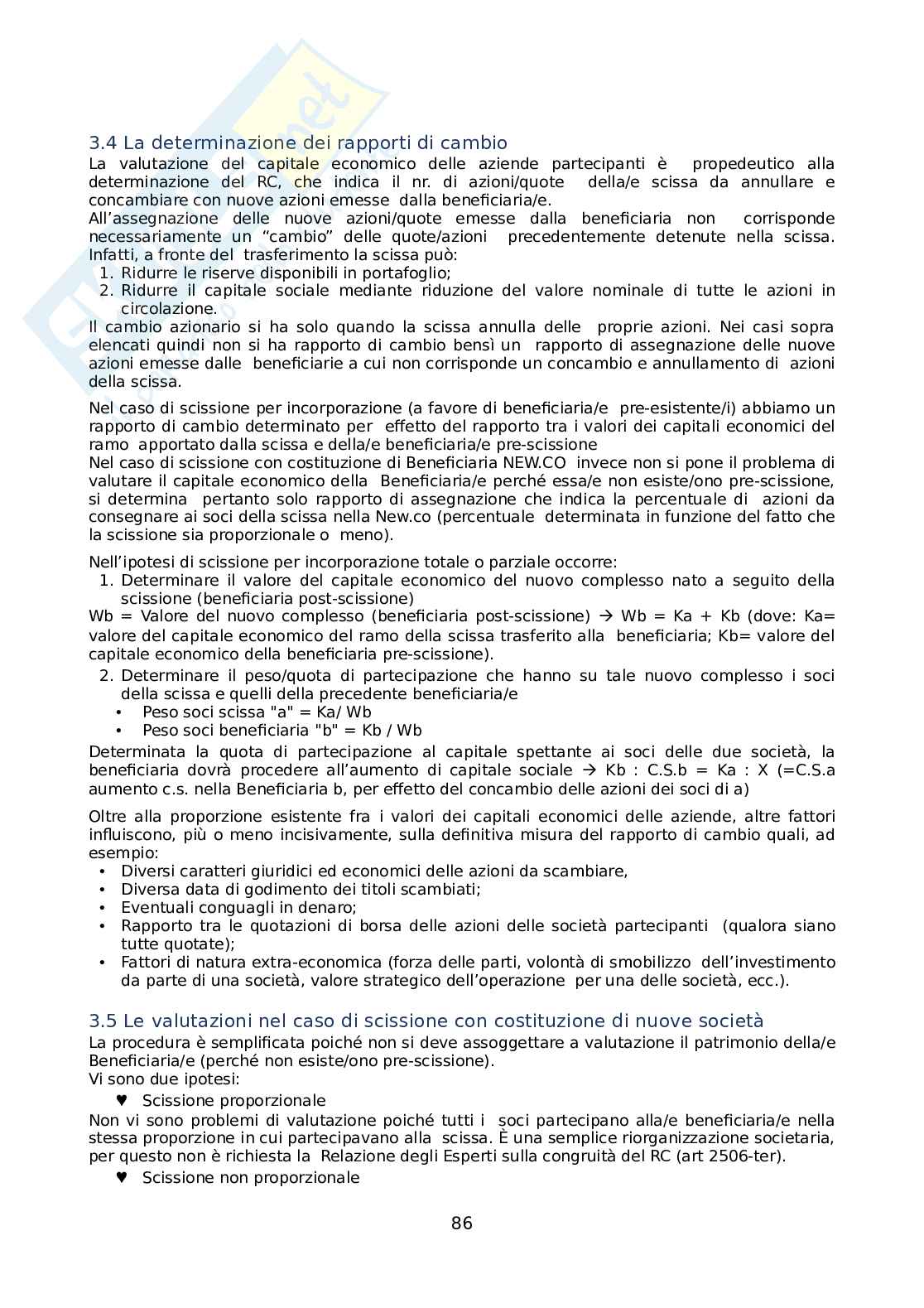 3.4 La determinazione dei rapporti di cambio
La valutazione del capitale economico delle aziende partecipanti è propedeutico alla determinazione del RC, che indica il nr. di azioni/quote della/e scissa da annullare e concambiare con nuove azioni emesse dalla beneficiaria/e.
All'assegnazione delle nuove azioni/quote emesse dalla beneficiaria non corrisponde necessariamente un "cambio" delle quote/azioni precedentemente detenute nella scissa. Infatti, a fronte del trasferimento la scissa può:
1. Ridurre le riserve disponibili in portafoglio;
2. Ridurre il capitale sociale mediante riduzione del valore nominale di tutte le azioni in circolazione.
Il cambio azionario si ha solo quando la scissa annulla delle proprie azioni. Nei casi sopra elencati quindi non si ha rapporto di cambio bensì un rapporto di assegnazione delle nuove azioni emesse dalle beneficiarie a cui non corrisponde un concambio e annullamento di azioni della scissa.

Nel caso di scissione per incorporazione (a favore di beneficiaria/e pre-esistente/i) abbiamo un rapporto di cambio determinato per effetto del rapporto tra i valori dei capitali economici del ramo apportato dalla scissa e della/e beneficiaria/e pre-scissione
Nel caso di scissione con costituzione di Beneficiaria NEW.CO invece non si pone il problema di valutare il capitale economico della Beneficiaria/e perché essa/e non esiste/ono pre-scissione, si determina pertanto solo rapporto di assegnazione che indica la percentuale di azioni da consegnare ai soci della scissa nella New.co (percentuale determinata in funzione del fatto che la scissione sia proporzionale o meno).

Nell'ipotesi di scissione per incorporazione totale o parziale occorre:
1. Determinare il valore del capitale economico del nuovo complesso nato a seguito della scissione (beneficiaria post-scissione)
Wb = Valore del nuovo complesso (beneficiaria post-scissione) → Wb = Ka + Kb (dove: Ka= valore del capitale economico del ramo della scissa trasferito alla beneficiaria; Kb= valore del capitale economico della beneficiaria pre-scissione).
2. Determinare il peso/quota di partecipazione che hanno su tale nuovo complesso i soci della scissa e quelli della precedente beneficiaria/e
• Peso soci scissa "a" = Ka/ Wb
• Peso soci beneficiaria "b" = Kb / Wb
Determinata la quota di partecipazione al capitale spettante ai soci delle due società, la beneficiaria dovrà procedere all'aumento di capitale sociale → Kb : C.S.b = Ka : X (=C.S.a aumento c.s. nella Beneficiaria b, per effetto del concambio delle azioni dei soci di a)

Oltre alla proporzione esistente fra i valori dei capitali economici delle aziende, altre fattori influiscono, più o meno incisivamente, sulla definitiva misura del rapporto di cambio quali, ad esempio:
• Diversi caratteri giuridici ed economici delle azioni da scambiare,
• Diversa data di godimento dei titoli scambiati;
• Eventuali conguagli in denaro;
• Rapporto tra le quotazioni di borsa delle azioni delle società partecipanti (qualora siano tutte quotate);
• Fattori di natura extra-economica (forza delle parti, volontà di smobilizzo dell'investimento da parte di una società, valore strategico dell'operazione per una delle società, ecc.).

3.5 Le valutazioni nel caso di scissione con costituzione di nuove società
La procedura è semplificata poiché non si deve assoggettare a valutazione il patrimonio della/e Beneficiaria/e (perché non esiste/ono pre-scissione).
Vi sono due ipotesi:
♥ Scissione proporzionale
Non vi sono problemi di valutazione poiché tutti i soci partecipano alla/e beneficiaria/e nella stessa proporzione in cui partecipavano alla scissa. È una semplice riorganizzazione societaria, per questo non è richiesta la Relazione degli Esperti sulla congruità del RC (art 2506-ter).
♥ Scissione non proporzionale

86